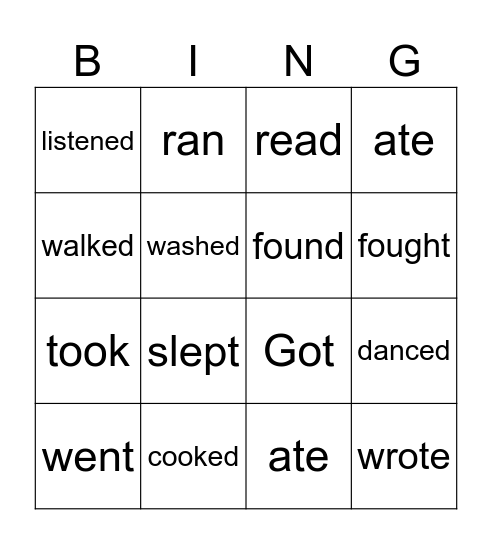 | B | I | N | G |
|---|---|---|---|
| listened | ran | read | ate |
| walked | washed | found | fought |
| took | slept | Got | danced |
| went | cooked | ate | wrote |